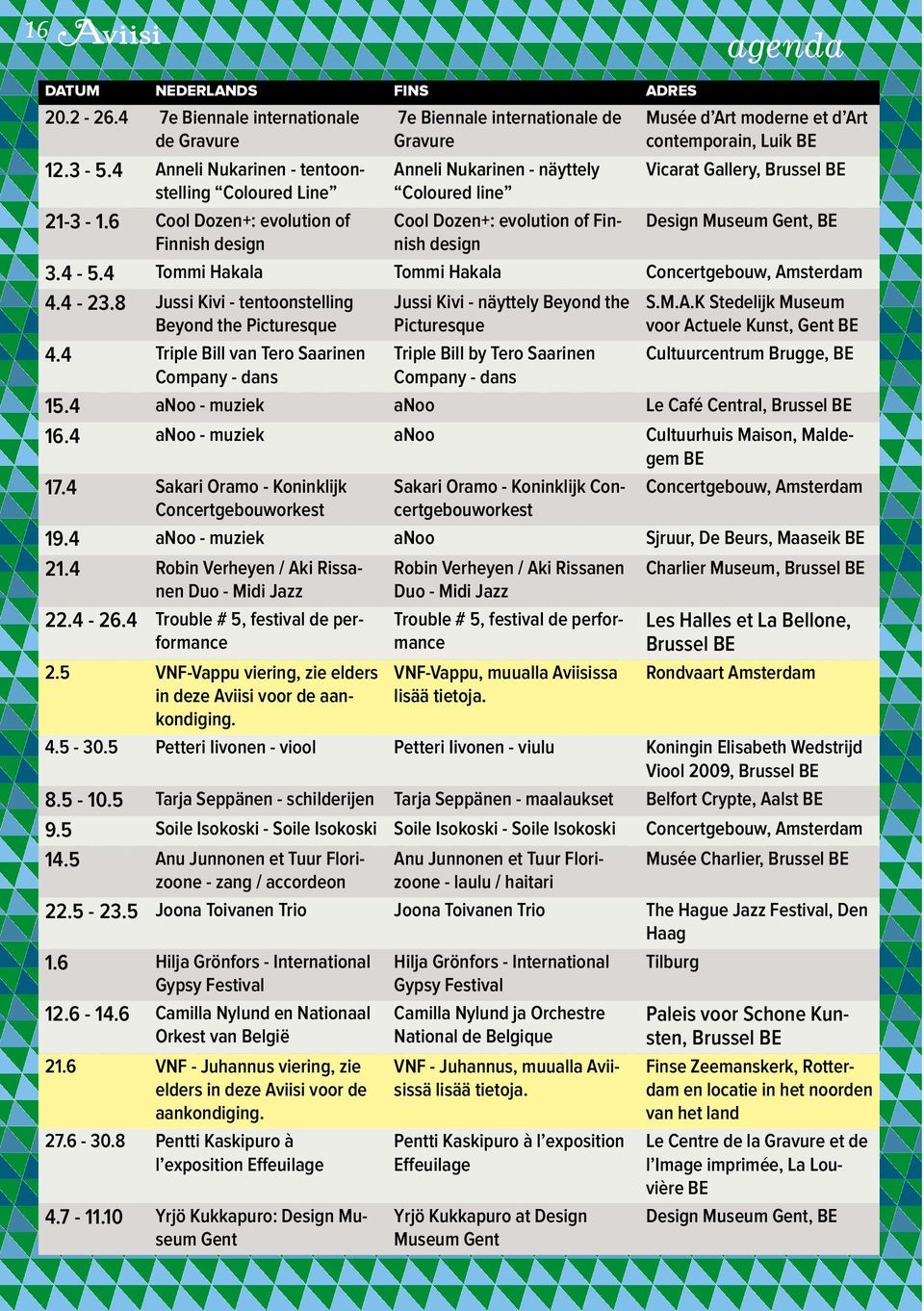 16 Aviisi

agenda

| DATUM | NEDERLANDS | FINS | ADRES |
|---|---|---|---|
| 20.2 - 26.4 | 7e Biennale internationale de Gravure | 7e Biennale internationale de Gravure | Musée d’Art moderne et d’Art contemporain, Luik BE |
| 12.3 - 5.4 | Anneli Nukarinen - tentoonstelling “Coloured Line” | Anneli Nukarinen - näyttely “Coloured line” | Vicarat Gallery, Brussel BE |
| 21-3 - 1.6 | Cool Dozen+: evolution of Finnish design | Cool Dozen+: evolution of Finnish design | Design Museum Gent, BE |
| 3.4 - 5.4 | Tommi Hakala | Tommi Hakala | Concertgebouw, Amsterdam |
| 4.4 - 23.8 | Jussi Kivi - tentoonstelling Beyond the Picturesque | Jussi Kivi - näyttely Beyond the Picturesque | S.M.A.K Stedelijk Museum voor Actuele Kunst, Gent BE |
| 4.4 | Triple Bill van Tero Saarinen Company - dans | Triple Bill by Tero Saarinen Company - dans | Cultuurcentrum Brugge, BE |
| 15.4 | aNoo - muziek | aNoo | Le Café Central, Brussel BE |
| 16.4 | aNoo - muziek | aNoo | Cultuurhuis Maison, Maldegem BE |
| 17.4 | Sakari Oramo - Koninklijk Concertgebouworkest | Sakari Oramo - Koninklijk Concertgebouworkest | Concertgebouw, Amsterdam |
| 19.4 | aNoo - muziek | aNoo | Sjruur, De Beurs, Maaseik BE |
| 21.4 | Robin Verheyen / Aki Rissanen Duo - Midi Jazz | Robin Verheyen / Aki Rissanen Duo - Midi Jazz | Charlier Museum, Brussel BE |
| 22.4 - 26.4 | Trouble # 5, festival de performance | Trouble # 5, festival de performance | Les Halles et La Bellone, Brussel BE |
| 2.5 | VNF-Vappu viering, zie elders in deze Aviisi voor de aankondiging. | VNF-Vappu, muualla Aviisissa lisää tietoja. | Rondvaart Amsterdam |
| 4.5 - 30.5 | Petteri Iivonen - viool | Petteri Iivonen - viulu | Koningin Elisabeth Wedstrijd Viool 2009, Brussel BE |
| 8.5 - 10.5 | Tarja Seppänen - schilderijen | Tarja Seppänen - maalaukset | Belfort Crypte, Aalst BE |
| 9.5 | Soile Isokoski - Soile Isokoski | Soile Isokoski - Soile Isokoski | Concertgebouw, Amsterdam |
| 14.5 | Anu Junnonen et Tuur Florizoone - zang / accordeon | Anu Junnonen et Tuur Florizoone - laulu / haitari | Musée Charlier, Brussel BE |
| 22.5 - 23.5 | Joona Toivanen Trio | Joona Toivanen Trio | The Hague Jazz Festival, Den Haag |
| 1.6 | Hilja Grönfors - International Gypsy Festival | Hilja Grönfors - International Gypsy Festival | Tilburg |
| 12.6 - 14.6 | Camilla Nylund en Nationaal Orkest van België | Camilla Nylund ja Orchestre National de Belgique | Paleis voor Schone Kunsten, Brussel BE |
| 21.6 | VNF - Juhannus viering, zie elders in deze Aviisi voor de aankondiging. | VNF - Juhannus, muualla Aviisissä lisää tietoja. | Finse Zeemanskerk, Rotterdam en locatie in het noorden van het land |
| 27.6 - 30.8 | Pentti Kaskipuro à l’exposition Effeuilage | Pentti Kaskipuro à l’exposition Effeuilage | Le Centre de la Gravure et de l’Image imprimée, La Louvière BE |
| 4.7 - 11.10 | Yrjö Kukkapuro: Design Museum Gent | Yrjö Kukkapuro at Design Museum Gent | Design Museum Gent, BE |